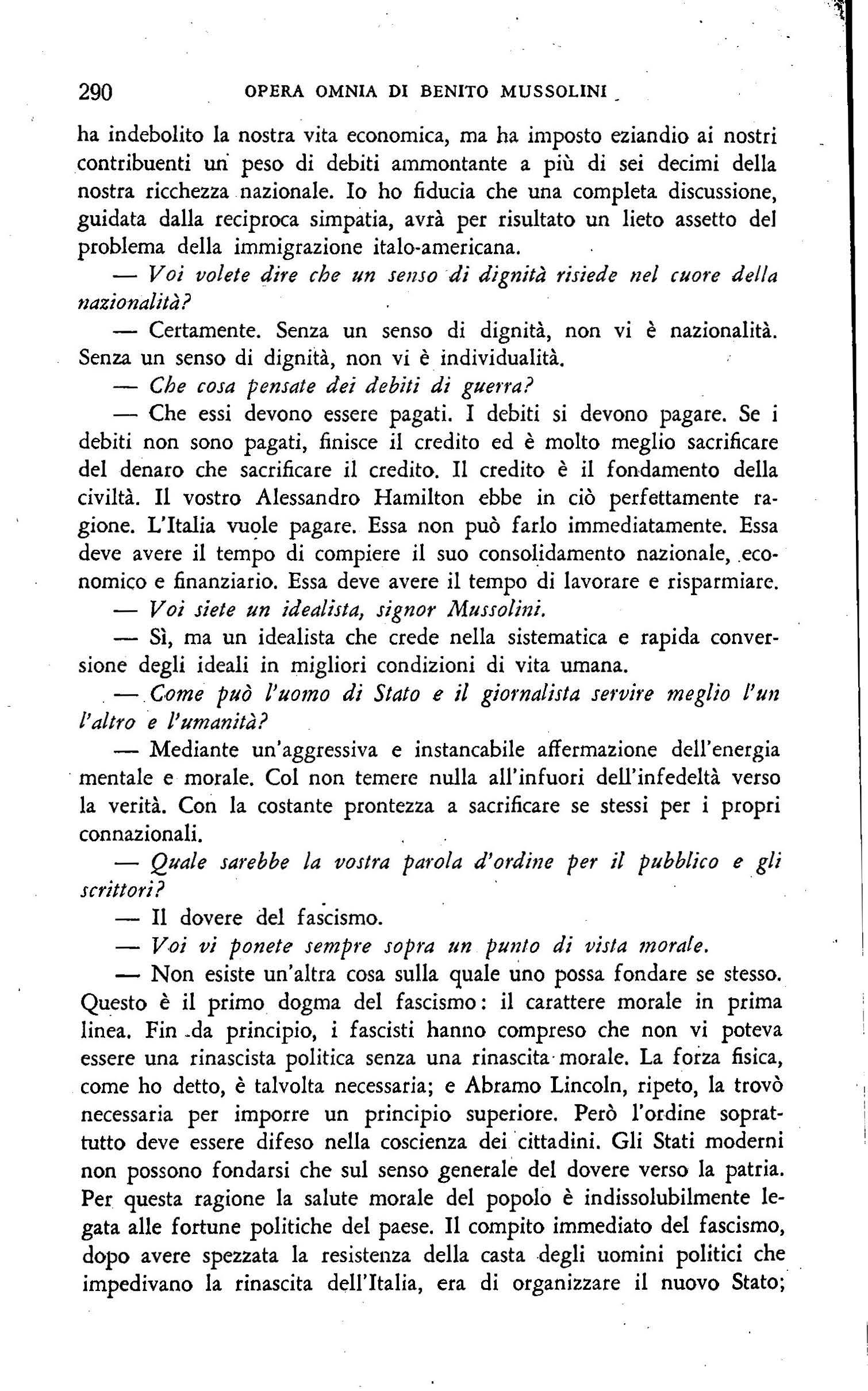 290 OPERA OMNIA DI BENITO MUSSOLINI

ha indebolito la nostra vita economica, ma ha imposto eziandio ai nostri contribuenti un peso di debiti ammontante a più di sei decimi della nostra ricchezza nazionale. Io ho fiducia che una completa discussione, guidata dalla reciproca simpatia, avrà per risultato un lieto assetto del problema della immigrazione italo-americana.

— Voi volete dire che un senso di dignità risiede nel cuore della nazionalità?

— Certamente. Senza un senso di dignità, non vi è nazionalità. Senza un senso di dignità, non vi è individualità.

— Che cosa pensate dei debiti di guerra?

— Che essi devono essere pagati. I debiti si devono pagare. Se i debiti non sono pagati, finisce il credito ed è molto meglio sacrificare del denaro che sacrificare il credito. Il credito è il fondamento della civiltà. Il vostro Alessandro Hamilton ebbe in ciò perfettamente ragione. L'Italia vuole pagare. Essa non può farlo immediatamente. Essa deve avere il tempo di compiere il suo consolidamento nazionale, economico e finanziario. Essa deve avere il tempo di lavorare e risparmiare.

— Voi siete un idealista, signor Mussolini.

— Sì, ma un idealista che crede nella sistematica e rapida conversione degli ideali in migliori condizioni di vita umana.

— Come può l'uomo di Stato e il giornalista servire meglio l'un l'altro e l'umanità?

— Mediante un'aggressiva e instancabile affermazione dell'energia mentale e morale. Col non temere nulla all'infuori dell'infedeltà verso la verità. Con la costante prontezza a sacrificare se stessi per i propri connazionali.

— Quale sarebbe la vostra parola d'ordine per il pubblico e gli scrittori?

— Il dovere del fascismo.

— Voi vi ponete sempre sopra un punto di vista morale.

— Non esiste un'altra cosa sulla quale uno possa fondare se stesso. Questo è il primo dogma del fascismo: il carattere morale in prima linea. Fin da principio, i fascisti hanno compreso che non vi poteva essere una rinascista politica senza una rinascita morale. La forza fisica, come ho detto, è talvolta necessaria; e Abramo Lincoln, ripeto, la trovò necessaria per imporre un principio superiore. Però l'ordine soprattutto deve essere difeso nella coscienza dei cittadini. Gli Stati moderni non possono fondarsi che sul senso generale del dovere verso la patria. Per questa ragione la salute morale del popolo è indissolubilmente legata alle fortune politiche del paese. Il compito immediato del fascismo, dopo avere spezzata la resistenza della casta degli uomini politici che impedivano la rinascita dell'Italia, era di organizzare il nuovo Stato;